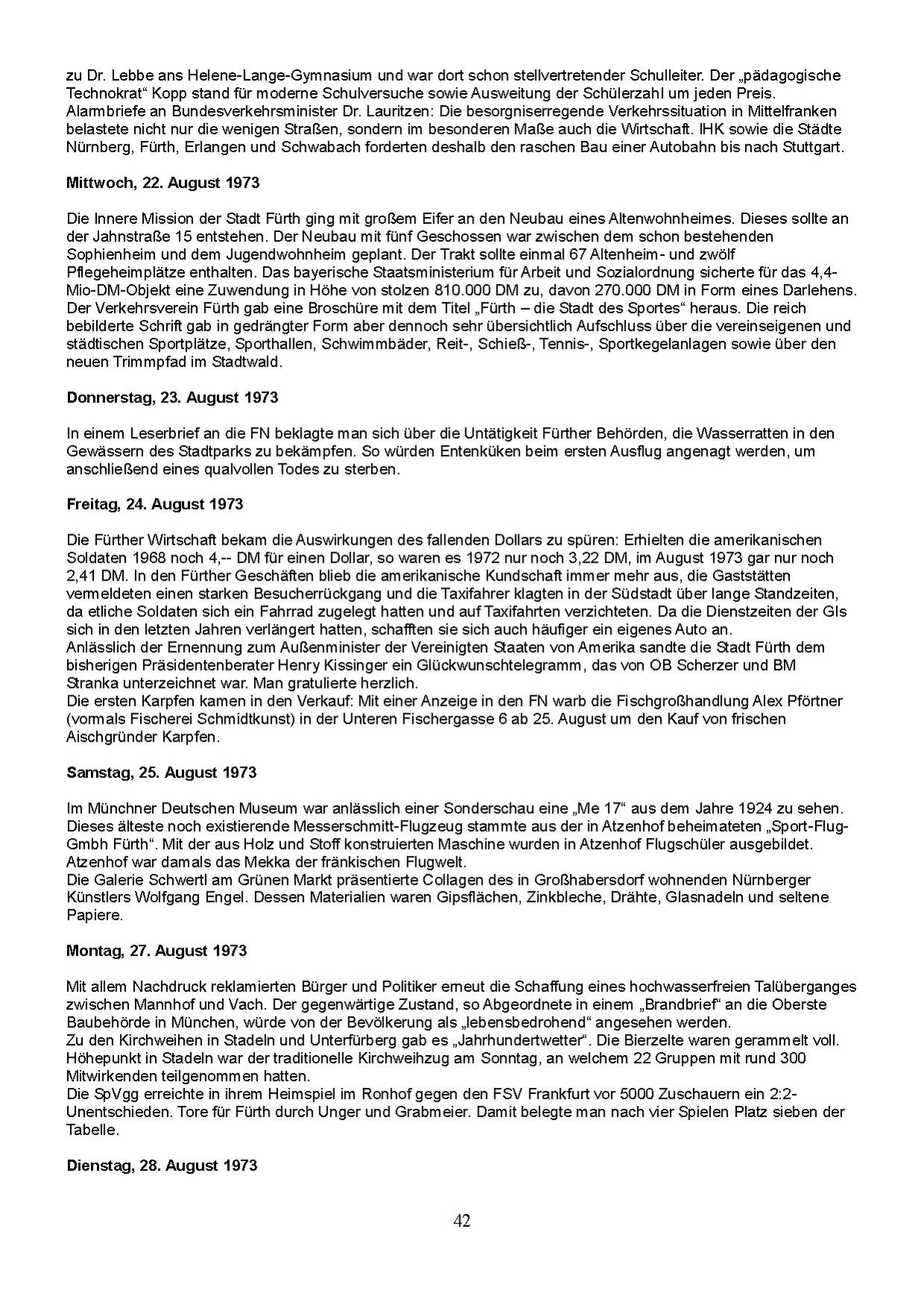 zu Dr. Lebbe ans Helene-Lange-Gymnasium und war dort schon stellvertretender Schulleiter. Der „pädagogische Technokrat“ Kopp stand für moderne Schulversuche sowie Ausweitung der Schülerzahl um jeden Preis.
Alarmbriefe an Bundesverkehrsminister Dr. Lauritzen: Die besorgniserregende Verkehrssituation in Mittelfranken belastete nicht nur die wenigen Straßen, sondern im besonderen Maße auch die Wirtschaft. IHK sowie die Städte Nürnberg, Fürth, Erlangen und Schwabach forderten deshalb den raschen Bau einer Autobahn bis nach Stuttgart.

Mittwoch, 22. August 1973

Die Innere Mission der Stadt Fürth ging mit großem Eifer an den Neubau eines Altenwohnheimes. Dieses sollte an der Jahnstraße 15 entstehen. Der Neubau mit fünf Geschossen war zwischen dem schon bestehenden Sophienheim und dem Jugendwohnheim geplant. Der Trakt sollte einmal 67 Altenheim- und zwölf Pflegeheimplätze enthalten. Das bayerische Staatsministerium für Arbeit und Sozialordnung sicherte für das 4,4-Mio-DM-Objekt eine Zuwendung in Höhe von stolzen 810.000 DM zu, davon 270.000 DM in Form eines Darlehens.
Der Verkehrsverein Fürth gab eine Broschüre mit dem Titel „Fürth – die Stadt des Sportes“ heraus. Die reich bebilderte Schrift gab in gedrängter Form aber dennoch sehr übersichtlich Aufschluss über die vereinseigenen und städtischen Sportplätze, Sporthallen, Schwimmbäder, Reit-, Schieß-, Tennis-, Sportkegelanlagen sowie über den neuen Trimmpfad im Stadtwald.

Donnerstag, 23. August 1973

In einem Leserbrief an die FN beklagte man sich über die Untätigkeit Fürther Behörden, die Wasserratten in den Gewässern des Stadtparks zu bekämpfen. So würden Entenküken beim ersten Ausflug angenagt werden, um anschließend eines qualvollen Todes zu sterben.

Freitag, 24. August 1973

Die Fürther Wirtschaft bekam die Auswirkungen des fallenden Dollars zu spüren: Erhielten die amerikanischen Soldaten 1968 noch 4,-- DM für einen Dollar, so waren es 1972 nur noch 3,22 DM, im August 1973 gar nur noch 2,41 DM. In den Fürther Geschäften blieb die amerikanische Kundschaft immer mehr aus, die Gaststätten vermeldeten einen starken Besucherrückgang und die Taxifahrer klagten in der Südstadt über lange Standzeiten, da etliche Soldaten sich ein Fahrrad zugelegt hatten und auf Taxifahrten verzichteten. Da die Dienstzeiten der GIs sich in den letzten Jahren verlängert hatten, schafften sie sich auch häufiger ein eigenes Auto an.
Anlässlich der Ernennung zum Außenminister der Vereinigten Staaten von Amerika sandte die Stadt Fürth dem bisherigen Präsidentenberater Henry Kissinger ein Glückwunschtelegramm, das von OB Scherzer und BM Stranka unterzeichnet war. Man gratulierte herzlich.
Die ersten Karpfen kamen in den Verkauf: Mit einer Anzeige in den FN warb die Fischgroßhandlung Alex Pförtner (vormals Fischerei Schmidtkunst) in der Unteren Fischergasse 6 ab 25. August um den Kauf von frischen Aischgründer Karpfen.

Samstag, 25. August 1973

Im Münchner Deutschen Museum war anlässlich einer Sonderschau eine „Me 17“ aus dem Jahre 1924 zu sehen. Dieses älteste noch existierende Messerschmitt-Flugzeug stammte aus der in Atzenhof beheimateten „Sport-Flug-Gmbh Fürth“. Mit der aus Holz und Stoff konstruierten Maschine wurden in Atzenhof Flugschüler ausgebildet. Atzenhof war damals das Mekka der fränkischen Flugwelt.
Die Galerie Schwertl am Grünen Markt präsentierte Collagen des in Großhabersdorf wohnenden Nürnberger Künstlers Wolfgang Engel. Dessen Materialien waren Gipsflächen, Zinkbleche, Drähte, Glasnadeln und seltene Papiere.

Montag, 27. August 1973

Mit allem Nachdruck reklamierten Bürger und Politiker erneut die Schaffung eines hochwasserfreien Talüberganges zwischen Mannhof und Vach. Der gegenwärtige Zustand, so Abgeordnete in einem „Brandbrief“ an die Oberste Baubehörde in München, würde von der Bevölkerung als „lebensbedrohend“ angesehen werden.
Zu den Kirchweihen in Stadeln und Unterfürberg gab es „Jahrhundertwetter“. Die Bierzelte waren gerammelt voll. Höhepunkt in Stadeln war der traditionelle Kirchweihzug am Sonntag, an welchem 22 Gruppen mit rund 300 Mitwirkenden teilgenommen hatten.
Die SpVgg erreichte in ihrem Heimspiel im Ronhof gegen den FSV Frankfurt vor 5000 Zuschauern ein 2:2-Unentschieden. Tore für Fürth durch Unger und Grabmeier. Damit belegte man nach vier Spielen Platz sieben der Tabelle.

Dienstag, 28. August 1973

42